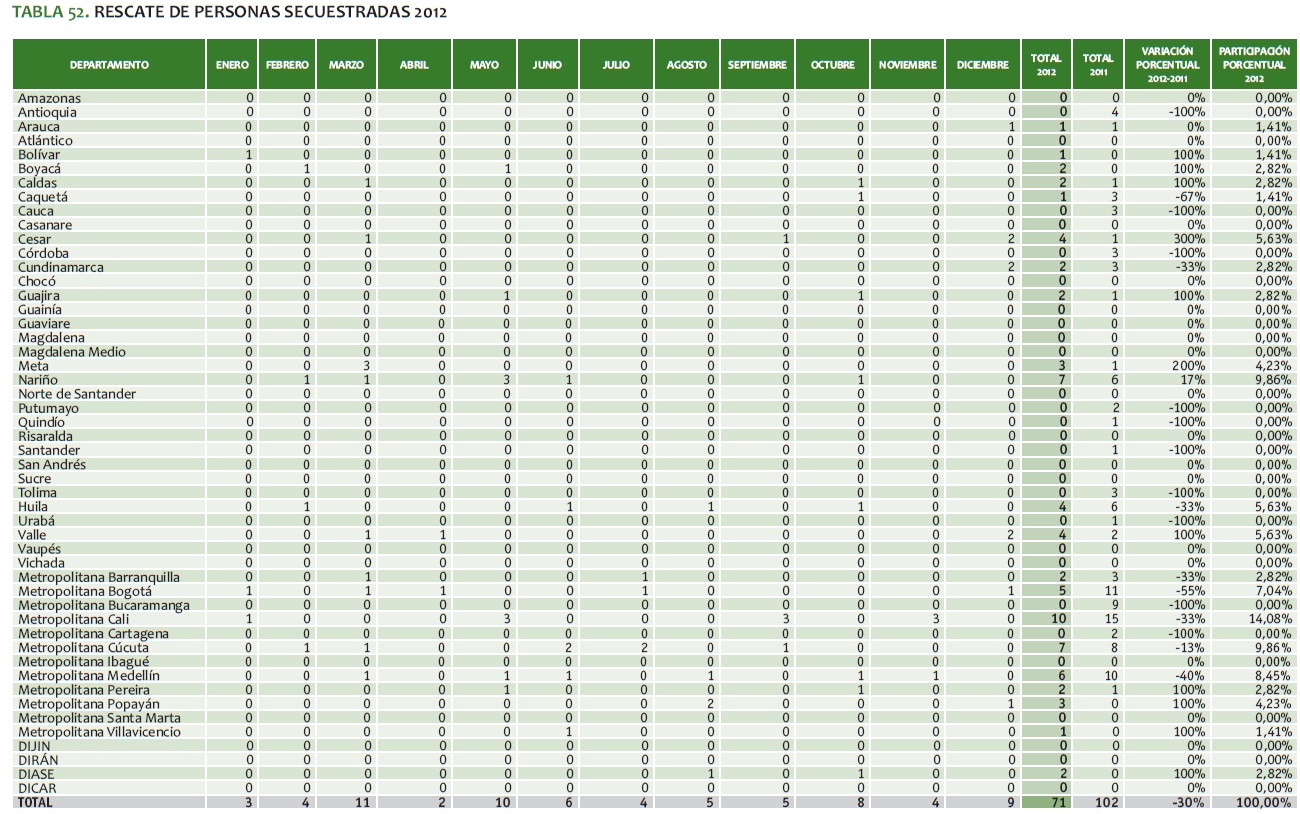 TABLA 52. RESCATE DE PERSONAS SECUESTRADAS 2012

| DEPARTAMENTO | ENERO | FEBRERO | MARZO | ABRIL | MAYO | JUNIO | JULIO | AGOSTO | SEPTIEMBRE | OCTUBRE | NOVIEMBRE | DICIEMBRE | TOTAL 2012 | TOTAL 2011 | VARIACIÓN PORCENTUAL 2012-2011 | PARTICIPACIÓN PORCENTUAL 2012 |
|---|---|---|---|---|---|---|---|---|---|---|---|---|---|---|---|---|
| Amazonas | 0 | 0 | 0 | 0 | 0 | 0 | 0 | 0 | 0 | 0 | 0 | 0 | 0 | 0 | 0% | 0,00% |
| Antioquia | 0 | 0 | 0 | 0 | 0 | 0 | 0 | 0 | 0 | 0 | 0 | 0 | 0 | 4 | -100% | 0,00% |
| Arauca | 0 | 0 | 0 | 0 | 0 | 0 | 0 | 0 | 0 | 0 | 0 | 1 | 1 | 1 | 0% | 1,41% |
| Atlántico | 0 | 0 | 0 | 0 | 0 | 0 | 0 | 0 | 0 | 0 | 0 | 0 | 0 | 0 | 0% | 0,00% |
| Bolívar | 1 | 0 | 0 | 0 | 0 | 0 | 0 | 0 | 0 | 0 | 0 | 0 | 1 | 0 | 100% | 1,41% |
| Boyacá | 0 | 1 | 0 | 0 | 1 | 0 | 0 | 0 | 0 | 0 | 0 | 0 | 2 | 0 | 100% | 2,82% |
| Caldas | 0 | 0 | 1 | 0 | 0 | 0 | 0 | 0 | 0 | 1 | 0 | 0 | 2 | 1 | 100% | 2,82% |
| Caquetá | 0 | 0 | 0 | 0 | 0 | 0 | 0 | 0 | 0 | 1 | 0 | 0 | 1 | 3 | -67% | 1,41% |
| Cauca | 0 | 0 | 0 | 0 | 0 | 0 | 0 | 0 | 0 | 0 | 0 | 0 | 0 | 3 | -100% | 0,00% |
| Casanare | 0 | 0 | 0 | 0 | 0 | 0 | 0 | 0 | 0 | 0 | 0 | 0 | 0 | 0 | 0% | 0,00% |
| Cesar | 0 | 0 | 1 | 0 | 0 | 0 | 0 | 0 | 1 | 0 | 0 | 2 | 4 | 1 | 300% | 5,63% |
| Córdoba | 0 | 0 | 0 | 0 | 0 | 0 | 0 | 0 | 0 | 0 | 0 | 0 | 0 | 3 | -100% | 0,00% |
| Cundinamarca | 0 | 0 | 0 | 0 | 0 | 0 | 0 | 0 | 0 | 0 | 0 | 2 | 2 | 3 | -33% | 2,82% |
| Chocó | 0 | 0 | 0 | 0 | 0 | 0 | 0 | 0 | 0 | 0 | 0 | 0 | 0 | 0 | 0% | 0,00% |
| Guajira | 0 | 0 | 0 | 0 | 1 | 0 | 0 | 0 | 0 | 1 | 0 | 0 | 2 | 1 | 100% | 2,82% |
| Guainía | 0 | 0 | 0 | 0 | 0 | 0 | 0 | 0 | 0 | 0 | 0 | 0 | 0 | 0 | 0% | 0,00% |
| Guaviare | 0 | 0 | 0 | 0 | 0 | 0 | 0 | 0 | 0 | 0 | 0 | 0 | 0 | 0 | 0% | 0,00% |
| Magdalena | 0 | 0 | 0 | 0 | 0 | 0 | 0 | 0 | 0 | 0 | 0 | 0 | 0 | 0 | 0% | 0,00% |
| Magdalena Medio | 0 | 0 | 0 | 0 | 0 | 0 | 0 | 0 | 0 | 0 | 0 | 0 | 0 | 0 | 0% | 0,00% |
| Meta | 0 | 0 | 3 | 0 | 0 | 0 | 0 | 0 | 0 | 0 | 0 | 0 | 3 | 1 | 200% | 4,23% |
| Nariño | 0 | 1 | 1 | 0 | 3 | 1 | 0 | 0 | 0 | 1 | 0 | 0 | 7 | 6 | 17% | 9,86% |
| Norte de Santander | 0 | 0 | 0 | 0 | 0 | 0 | 0 | 0 | 0 | 0 | 0 | 0 | 0 | 0 | 0% | 0,00% |
| Putumayo | 0 | 0 | 0 | 0 | 0 | 0 | 0 | 0 | 0 | 0 | 0 | 0 | 0 | 2 | -100% | 0,00% |
| Quindío | 0 | 0 | 0 | 0 | 0 | 0 | 0 | 0 | 0 | 0 | 0 | 0 | 0 | 1 | -100% | 0,00% |
| Risaralda | 0 | 0 | 0 | 0 | 0 | 0 | 0 | 0 | 0 | 0 | 0 | 0 | 0 | 0 | 0% | 0,00% |
| Santander | 0 | 0 | 0 | 0 | 0 | 0 | 0 | 0 | 0 | 0 | 0 | 0 | 0 | 1 | -100% | 0,00% |
| San Andrés | 0 | 0 | 0 | 0 | 0 | 0 | 0 | 0 | 0 | 0 | 0 | 0 | 0 | 0 | 0% | 0,00% |
| Sucre | 0 | 0 | 0 | 0 | 0 | 0 | 0 | 0 | 0 | 0 | 0 | 0 | 0 | 0 | 0% | 0,00% |
| Tolima | 0 | 0 | 0 | 0 | 0 | 0 | 0 | 0 | 0 | 0 | 0 | 0 | 0 | 3 | -100% | 0,00% |
| Huila | 0 | 1 | 0 | 0 | 0 | 1 | 0 | 1 | 0 | 1 | 0 | 0 | 4 | 6 | -33% | 5,63% |
| Urabá | 0 | 0 | 0 | 0 | 0 | 0 | 0 | 0 | 0 | 0 | 0 | 0 | 0 | 1 | -100% | 0,00% |
| Valle | 0 | 0 | 1 | 1 | 0 | 0 | 0 | 0 | 0 | 0 | 0 | 2 | 4 | 2 | 100% | 5,63% |
| Vaupés | 0 | 0 | 0 | 0 | 0 | 0 | 0 | 0 | 0 | 0 | 0 | 0 | 0 | 0 | 0% | 0,00% |
| Vichada | 0 | 0 | 0 | 0 | 0 | 0 | 0 | 0 | 0 | 0 | 0 | 0 | 0 | 0 | 0% | 0,00% |
| Metropolitana Barranquilla | 0 | 0 | 1 | 0 | 0 | 0 | 1 | 0 | 0 | 0 | 0 | 0 | 2 | 3 | -33% | 2,82% |
| Metropolitana Bogotá | 1 | 0 | 1 | 1 | 0 | 0 | 1 | 0 | 0 | 0 | 0 | 1 | 5 | 11 | -55% | 7,04% |
| Metropolitana Bucaramanga | 0 | 0 | 0 | 0 | 0 | 0 | 0 | 0 | 0 | 0 | 0 | 0 | 0 | 9 | -100% | 0,00% |
| Metropolitana Cali | 1 | 0 | 0 | 0 | 3 | 0 | 0 | 0 | 3 | 0 | 3 | 0 | 10 | 15 | -33% | 14,08% |
| Metropolitana Cartagena | 0 | 0 | 0 | 0 | 0 | 0 | 0 | 0 | 0 | 0 | 0 | 0 | 0 | 2 | -100% | 0,00% |
| Metropolitana Cúcuta | 0 | 1 | 1 | 0 | 0 | 2 | 2 | 0 | 1 | 0 | 0 | 0 | 7 | 8 | -13% | 9,86% |
| Metropolitana Ibagué | 0 | 0 | 0 | 0 | 0 | 0 | 0 | 0 | 0 | 0 | 0 | 0 | 0 | 0 | 0% | 0,00% |
| Metropolitana Medellín | 0 | 0 | 1 | 0 | 1 | 1 | 0 | 1 | 0 | 1 | 1 | 0 | 6 | 10 | -40% | 8,45% |
| Metropolitana Pereira | 0 | 0 | 0 | 0 | 1 | 0 | 0 | 0 | 0 | 1 | 0 | 0 | 2 | 1 | 100% | 2,82% |
| Metropolitana Popayán | 0 | 0 | 0 | 0 | 0 | 0 | 0 | 2 | 0 | 0 | 0 | 1 | 3 | 0 | 100% | 4,23% |
| Metropolitana Santa Marta | 0 | 0 | 0 | 0 | 0 | 0 | 0 | 0 | 0 | 0 | 0 | 0 | 0 | 0 | 0% | 0,00% |
| Metropolitana Villavicencio | 0 | 0 | 0 | 0 | 0 | 1 | 0 | 0 | 0 | 0 | 0 | 0 | 1 | 0 | 100% | 1,41% |
| DIJIN | 0 | 0 | 0 | 0 | 0 | 0 | 0 | 0 | 0 | 0 | 0 | 0 | 0 | 0 | 0% | 0,00% |
| DIRÁN | 0 | 0 | 0 | 0 | 0 | 0 | 0 | 0 | 0 | 0 | 0 | 0 | 0 | 0 | 0% | 0,00% |
| DIASE | 0 | 0 | 0 | 0 | 0 | 0 | 0 | 1 | 0 | 1 | 0 | 0 | 2 | 0 | 100% | 2,82% |
| DICAR | 0 | 0 | 0 | 0 | 0 | 0 | 0 | 0 | 0 | 0 | 0 | 0 | 0 | 0 | 0% | 0,00% |
| TOTAL | 3 | 4 | 11 | 2 | 10 | 6 | 4 | 5 | 5 | 8 | 4 | 9 | 71 | 102 | -30% | 100,00% |